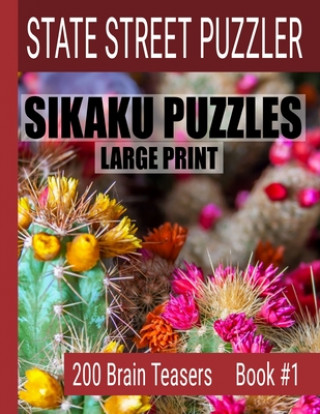 STATE STREET PUZZLER

SIKAKU PUZZLES

LARGE PRINT

200 Brain Teasers Book #1